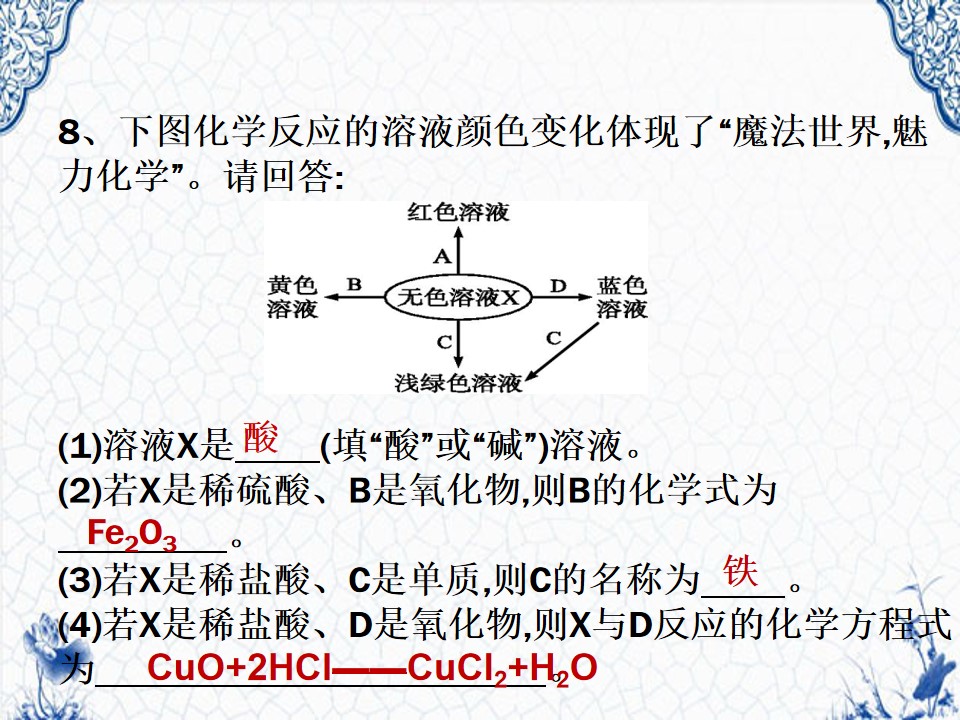 8、下图化学反应的溶液颜色变化体现了“魔法世界,魅力化学”。请回答:

红色溶液
A
黄色溶液
B
无色溶液X
D
蓝色溶液
C
C
浅绿色溶液

(1)溶液X是酸(填“酸”或“碱”)溶液。
(2)若X是稀硫酸、B是氧化物,则B的化学式为$Fe_2O_3$。
(3)若X是稀盐酸、C是单质,则C的名称为铁。
(4)若X是稀盐酸、D是氧化物,则X与D反应的化学方程式为$CuO+2HCl——CuCl_2+H_2O$。